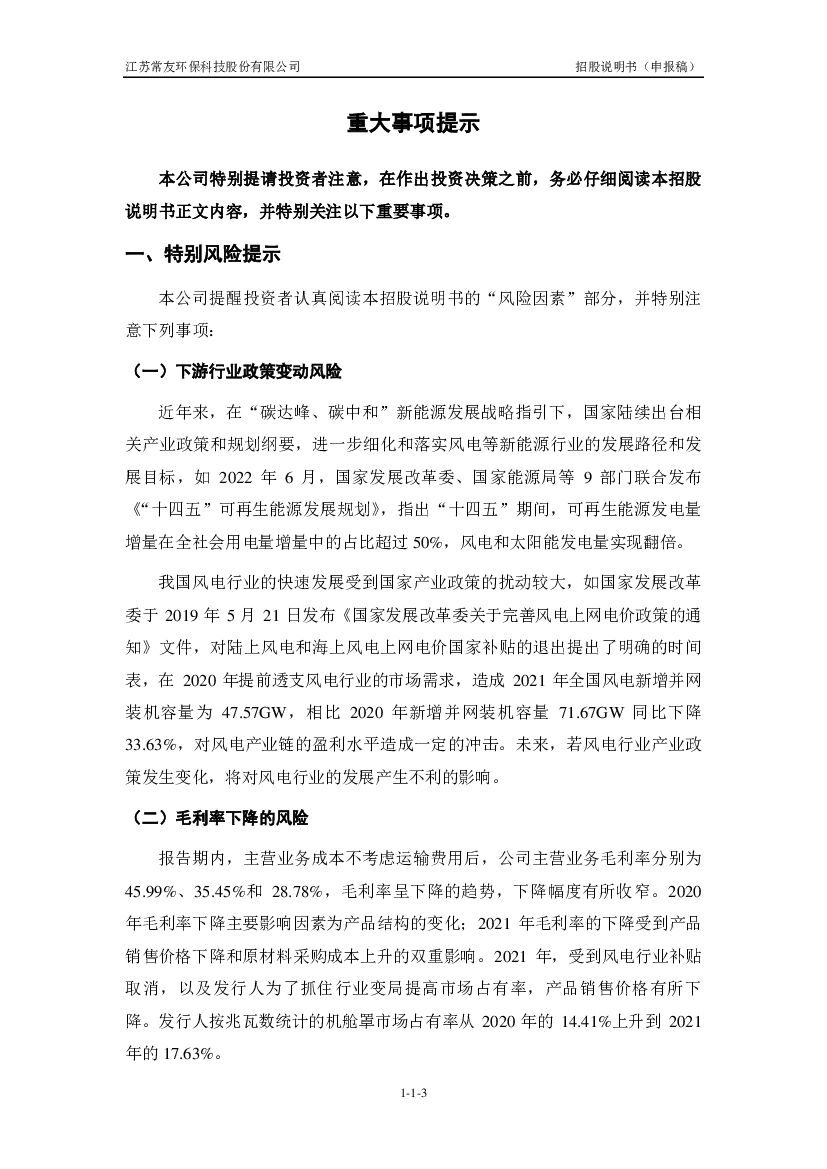 江苏常友环保科技股份有限公司

招股说明书（申报稿）

重大事项提示

本公司特别提请投资者注意，在作出投资决策之前，务必仔细阅读本招股说明书正文内容，并特别关注以下重要事项。

一、特别风险提示

本公司提醒投资者认真阅读本招股说明书的“风险因素”部分，并特别注意下列事项：

（一）下游行业政策变动风险

近年来，在“碳达峰、碳中和”新能源发展战略指引下，国家陆续出台相关产业政策和规划纲要，进一步细化和落实风电等新能源行业的发展路径和发展目标，如 2022 年 6 月，国家发展改革委、国家能源局等 9 部门联合发布《“十四五”可再生能源发展规划》，指出“十四五”期间，可再生能源发电量增量在全社会用电量增量中的占比超过 50%，风电和太阳能发电量实现翻倍。

我国风电行业的快速发展受到国家产业政策的扰动较大，如国家发展改革委于 2019 年 5 月 21 日发布《国家发展改革委关于完善风电上网电价政策的通知》文件，对陆上风电和海上风电上网电价国家补贴的退出提出了明确的时间表，在 2020 年提前透支风电行业的市场需求，造成 2021 年全国风电新增并网装机容量为 47.57GW，相比 2020 年新增并网装机容量 71.67GW 同比下降 33.63%，对风电产业链的盈利水平造成一定的冲击。未来，若风电行业产业政策发生变化，将对风电行业的发展产生不利的影响。

（二）毛利率下降的风险

报告期内，主营业务成本不考虑运输费用后，公司主营业务毛利率分别为 45.99%、35.45%和 28.78%，毛利率呈下降的趋势，下降幅度有所收窄。2020 年毛利率下降主要影响因素为产品结构的变化；2021 年毛利率的下降受到产品销售价格下降和原材料采购成本上升的双重影响。2021 年，受到风电行业补贴取消，以及发行人为了抓住行业变局提高市场占有率，产品销售价格有所下降。发行人按兆瓦数统计的机舱罩市场占有率从 2020 年的 14.41%上升到 2021 年的 17.63%。

1-1-3